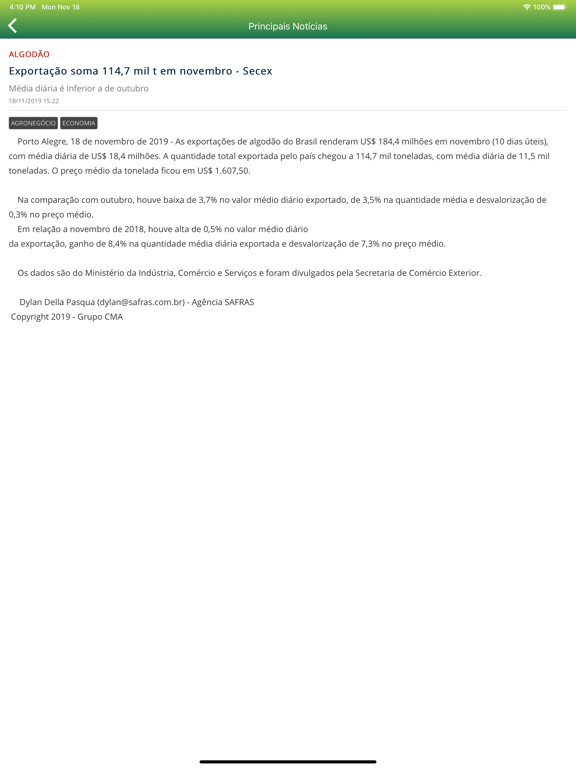 4:10 PM Mon Nov 18

100%

Principais Notícias

ALGODÃO

Exportação soma 114,7 mil t em novembro - Secex

Média diária é inferior a de outubro

18/11/2019 15:22

AGRONEGÓCIO ECONOMIA

Porto Alegre, 18 de novembro de 2019 - As exportações de algodão do Brasil renderam US$ 184,4 milhões em novembro (10 dias úteis), com média diária de US$ 18,4 milhões. A quantidade total exportada pelo país chegou a 114,7 mil toneladas, com média diária de 11,5 mil toneladas. O preço médio da tonelada ficou em US$ 1.607,50.

Na comparação com outubro, houve baixa de 3,7% no valor médio diário exportado, de 3,5% na quantidade média e desvalorização de 0,3% no preço médio.
Em relação a novembro de 2018, houve alta de 0,5% no valor médio diário
da exportação, ganho de 8,4% na quantidade média diária exportada e desvalorização de 7,3% no preço médio.

Os dados são do Ministério da Indústria, Comércio e Serviços e foram divulgados pela Secretaria de Comércio Exterior.

Dylan Della Pasqua (dylan@safras.com.br) - Agência SAFRAS
Copyright 2019 - Grupo CMA